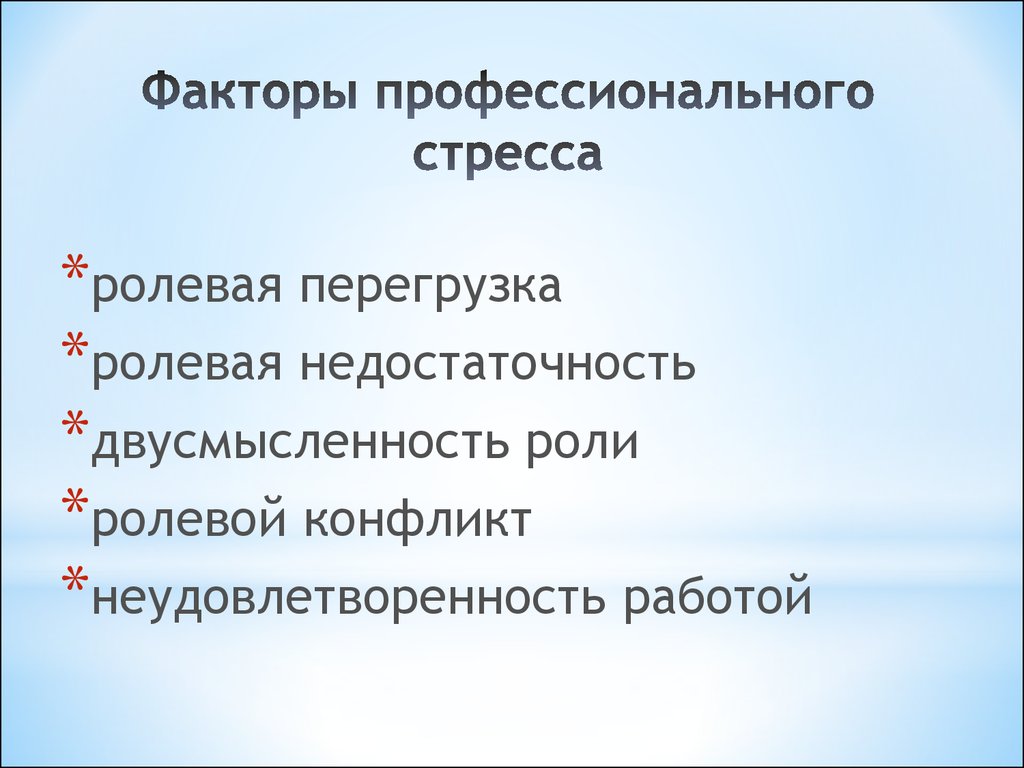 Факторы профессионального стресса

*ролевая перегрузка
*ролевая недостаточность
*двусмысленность роли
*ролевой конфликт
*неудовлетворенность работой